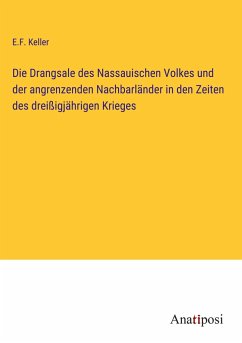 E.F. Keller

Die Drangsale des Nassauischen Volkes und der angrenzenden Nachbarländer in den Zeiten des dreißigjährigen Krieges

Anatiposi